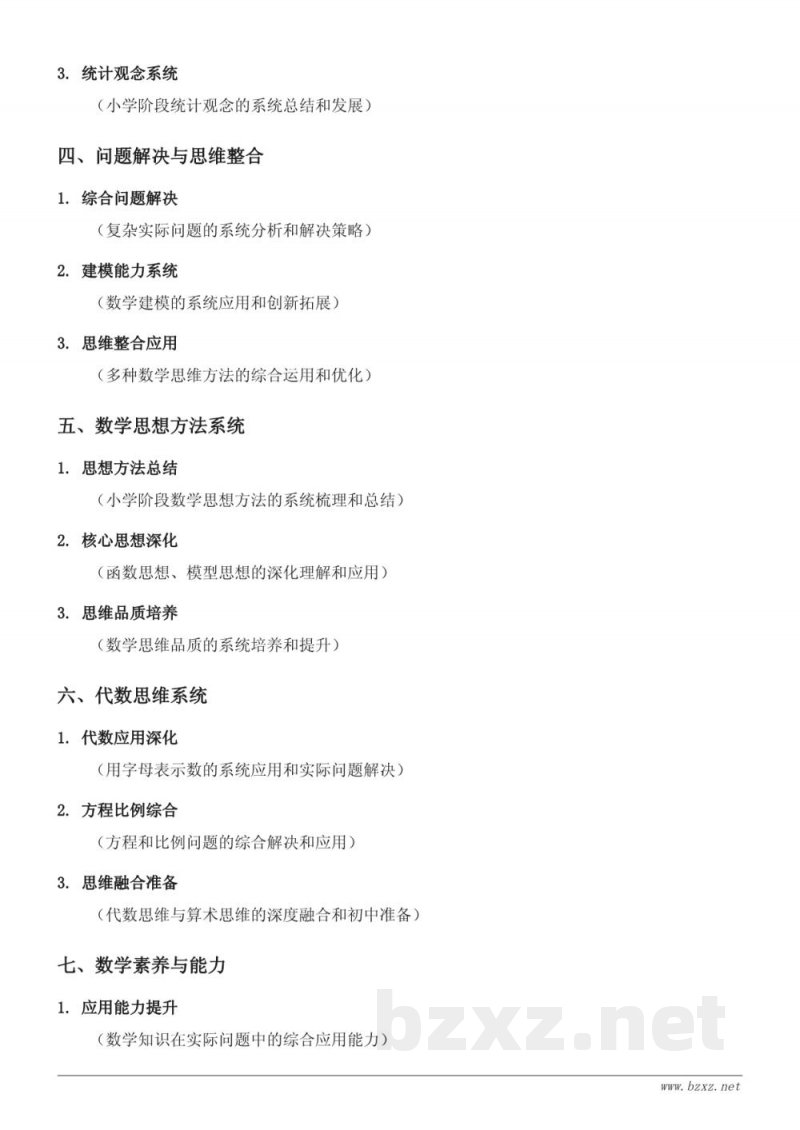 3. 统计观念系统

（小学阶段统计观念的系统总结和发展）

四、问题解决与思维整合

1. 综合问题解决

（复杂实际问题的系统分析和解决策略）

2. 建模能力系统

（数学建模的系统应用和创新拓展）

3. 思维整合应用

（多种数学思维方法的综合运用和优化）

五、数学思想方法系统

1. 思想方法总结

（小学阶段数学思想方法的系统梳理和总结）

2. 核心思想深化

（函数思想、模型思想的深化理解和应用）

3. 思维品质培养

（数学思维品质的系统培养和提升）

六、代数思维系统

1. 代数应用深化

（用字母表示数的系统应用和实际问题解决）

2. 方程比例综合

（方程和比例问题的综合解决和应用）

3. 思维融合准备

（代数思维与算术思维的深度融合和初中准备）

七、数学素养与能力

1. 应用能力提升

（数学知识在实际问题中的综合应用能力）

bzxz.net

www.bzxz.net